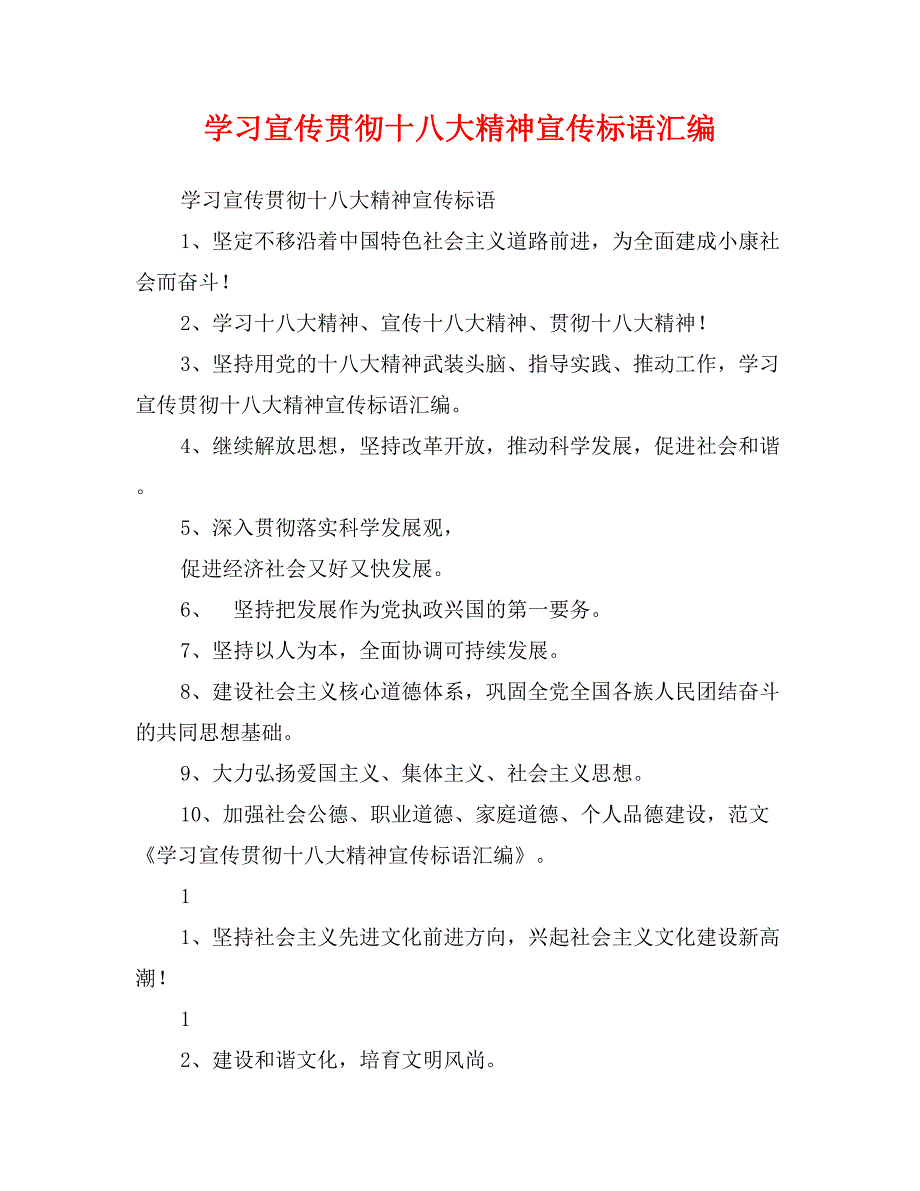 学习宣传贯彻十八大精神宣传标语汇编

学习宣传贯彻十八大精神宣传标语

1、坚定不移沿着中国特色社会主义道路前进，为全面建成小康社会而奋斗！

2、学习十八大精神、宣传十八大精神、贯彻十八大精神！

3、坚持用党的十八大精神武装头脑、指导实践、推动工作，学习宣传贯彻十八大精神宣传标语汇编。

4、继续解放思想，坚持改革开放，推动科学发展，促进社会和谐。

5、深入贯彻落实科学发展观，

促进经济社会又好又快发展。

6、 坚持把发展作为党执政兴国的第一要务。

7、坚持以人为本，全面协调可持续发展。

8、建设社会主义核心道德体系，巩固全党全国各族人民团结奋斗的共同思想基础。

9、大力弘扬爱国主义、集体主义、社会主义思想。

10、加强社会公德、职业道德、家庭道德、个人品德建设，范文《学习宣传贯彻十八大精神宣传标语汇编》。

1

1、坚持社会主义先进文化前进方向，兴起社会主义文化建设新高潮！

1

2、建设和谐文化，培育文明风尚。